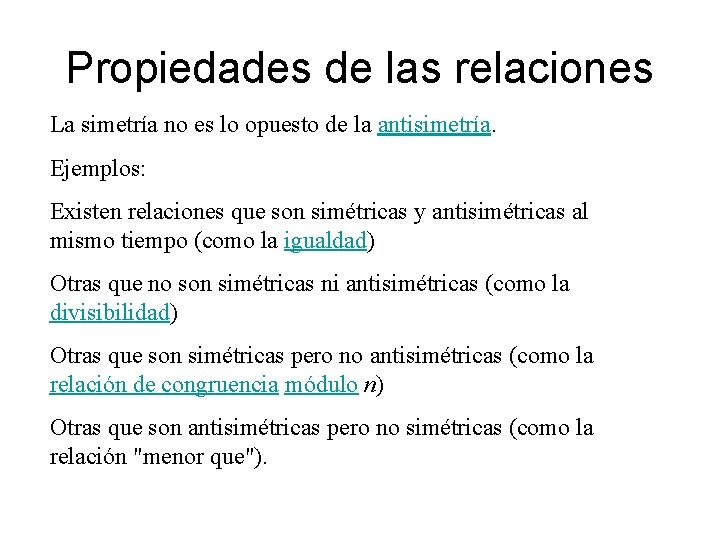 Propiedades de las relaciones

La simetría no es lo opuesto de la antisimetría.

Ejemplos:

Existen relaciones que son simétricas y antisimétricas al mismo tiempo (como la igualdad)

Otras que no son simétricas ni antisimétricas (como la divisibilidad)

Otras que son simétricas pero no antisimétricas (como la relación de congruencia módulo $n$)

Otras que son antisimétricas pero no simétricas (como la relación "menor que").